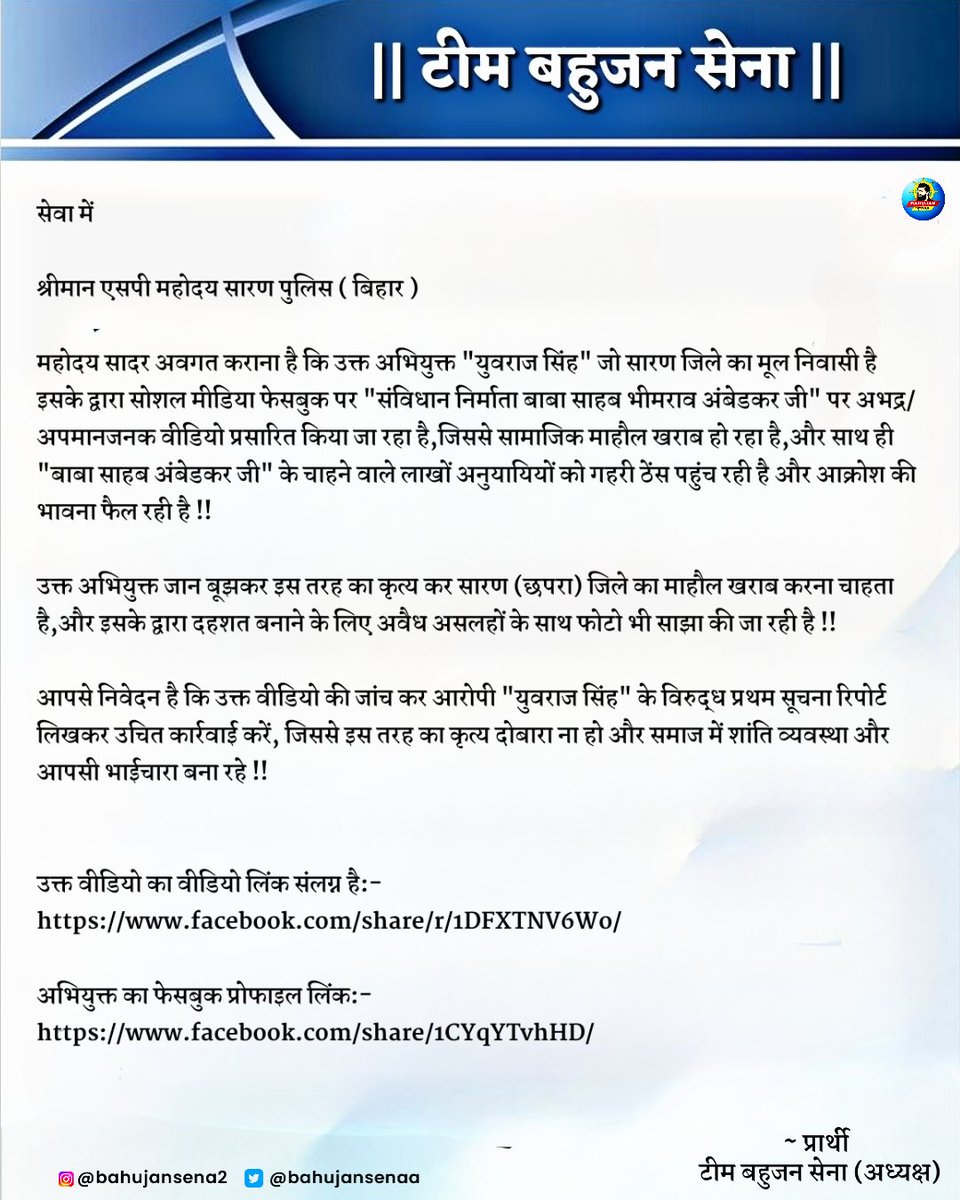 || टीम बहुजन सेना ||

सेवा में

श्रीमान एसपी महोदय सारण पुलिस ( बिहार )

महोदय सादर अवगत कराना है कि उक्त अभियुक्त "युवराज सिंह" जो सारण जिले का मूल निवासी है इसके द्वारा सोशल मीडिया फेसबुक पर "संविधान निर्माता बाबा साहब भीमराव अंबेडकर जी" पर अभद्र/ अपमानजनक वीडियो प्रसारित किया जा रहा है,जिससे सामाजिक माहौल खराब हो रहा है,और साथ ही "बाबा साहब अंबेडकर जी" के चाहने वाले लाखों अनुयायियों को गहरी ठेंस पहुंच रही है और आक्रोश की भावना फैल रही है !!

उक्त अभियुक्त जान बूझकर इस तरह का कृत्य कर सारण (छपरा) जिले का माहौल खराब करना चाहता है,और इसके द्वारा दहशत बनाने के लिए अवैध असलहों के साथ फोटो भी साझा की जा रही है !!

आपसे निवेदन है कि उक्त वीडियो की जांच कर आरोपी "युवराज सिंह" के विरुद्ध प्रथम सूचना रिपोर्ट लिखकर उचित कार्रवाई करें, जिससे इस तरह का कृत्य दोबारा ना हो और समाज में शांति व्यवस्था और आपसी भाईचारा बना रहे !!

उक्त वीडियो का वीडियो लिंक संलग्न है:-
https://www.facebook.com/share/r/1DFXTNV6Wo/

अभियुक्त का फेसबुक प्रोफाइल लिंक:-
https://www.facebook.com/share/1CYqYTvhHD/

~ प्रार्थी
टीम बहुजन सेना (अध्यक्ष)

@bahujansena2 @bahujansenaa